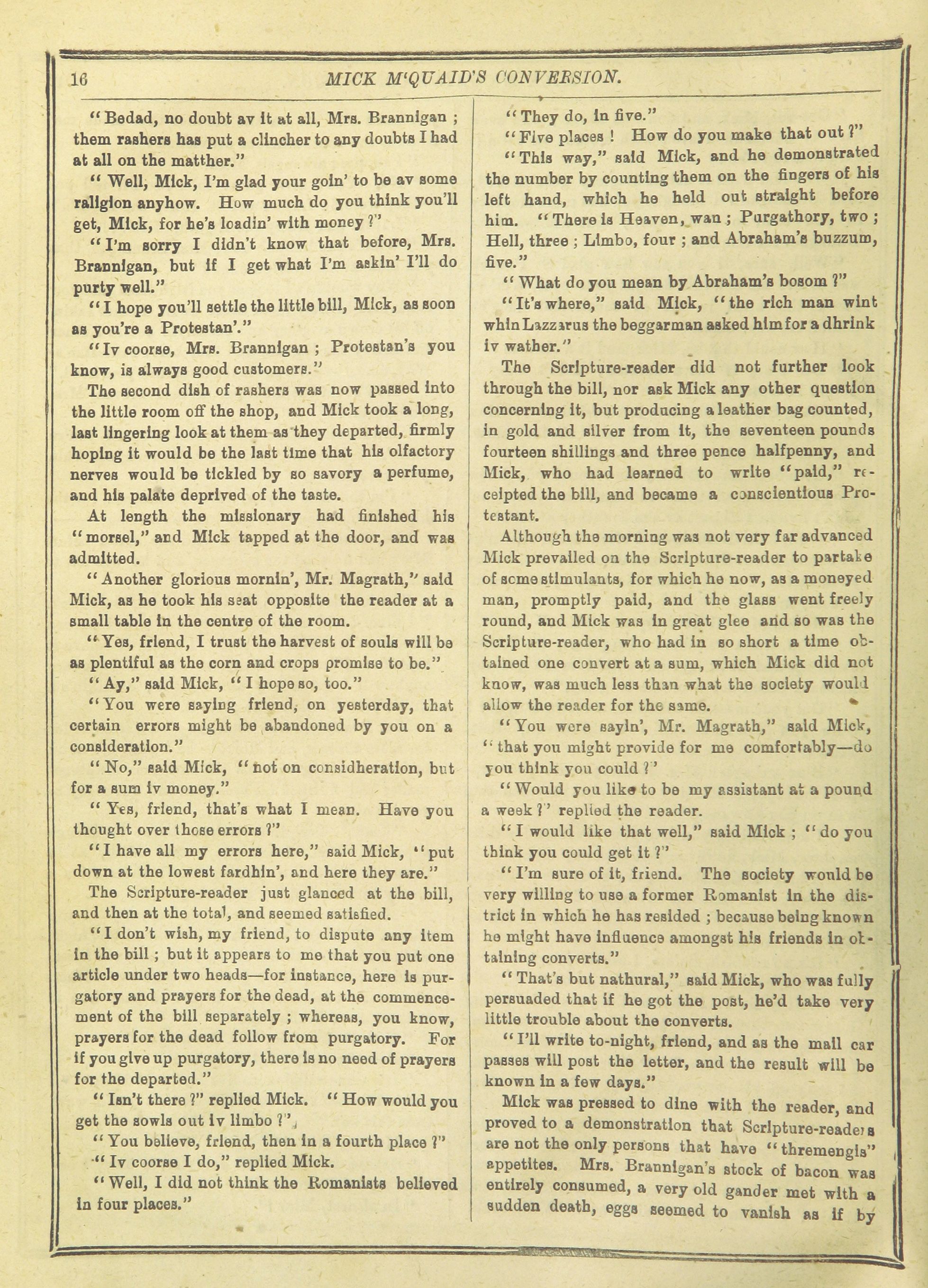 16 MICK M'QUAID'S CONVERSION.

"Bedad, no doubt av it at all, Mrs. Brannigan; them rashers has put a clincher to any doubts I had at all on the matther."

"Well, Mick, I'm glad your goin' to be av some raligion anyhow. How much do you think you'll get, Mick, for he's loadin' with money?"

"I'm sorry I didn't know that before, Mrs. Brannigan, but if I get what I'm askin' I'll do purty well."

"I hope you'll settle the little bill, Mick, as soon as you're a Protestan'."

"Iv coorse, Mrs. Brannigan; Protestan's you know, is always good customers."

The second dish of rashers was now passed into the little room off the shop, and Mick took a long, last lingering look at them as they departed, firmly hoping it would be the last time that his olfactory nerves would be tickled by so savory a perfume, and his palate deprived of the taste.

At length the missionary had finished his "morsel," and Mick tapped at the door, and was admitted.

"Another glorious mornin', Mr. Magrath," said Mick, as he took his seat opposite the reader at a small table in the centre of the room.

"Yes, friend, I trust the harvest of souls will be as plentiful as the corn and crops promise to be."

"Ay," said Mick, "I hope so, too."

"You were saying friend, on yesterday, that certain errors might be abandoned by you on a consideration."

"No," said Mick, "not on considheration, but for a sum iv money."

"Yes, friend, that's what I mean. Have you thought over those errors?"

"I have all my errors here," said Mick, "put down at the lowest fardhin', and here they are."

The Scripture-reader just glanced at the bill, and then at the total, and seemed satisfied.

"I don't wish, my friend, to dispute any item in the bill; but it appears to me that you put one article under two heads—for instance, here is purgatory and prayers for the dead, at the commencement of the bill separately; whereas, you know, prayers for the dead follow from purgatory. For if you give up purgatory, there is no need of prayers for the departed."

"Isn't there?" replied Mick. "How would you get the sowls out iv limbo?"

"You believe, friend, then in a fourth place?"

"Iv coorse I do," replied Mick.

"Well, I did not think the Romanists believed in four places."

"They do, in five."

"Five places! How do you make that out?"

"This way," said Mick, and he demonstrated the number by counting them on the fingers of his left hand, which he held out straight before him. "There is Heaven, wan; Purgathory, two; Hell, three; Limbo, four; and Abraham's buzzum, five."

"What do you mean by Abraham's bosom?"

"It's where," said Mick, "the rich man wint whin Lazzarus the beggarman asked him for a dhrink iv wather."

The Scripture-reader did not further look through the bill, nor ask Mick any other question concerning it, but producing a leather bag counted, in gold and silver from it, the seventeen pounds fourteen shillings and three pence halfpenny, and Mick, who had learned to write "paid," receipted the bill, and became a conscientious Protestant.

Although the morning was not very far advanced Mick prevailed on the Scripture-reader to partake of some stimulants, for which he now, as a moneyed man, promptly paid, and the glass went freely round, and Mick was in great glee and so was the Scripture-reader, who had in so short a time obtained one convert at a sum, which Mick did not know, was much less than what the society would allow the reader for the same.

"You were sayin', Mr. Magrath," said Mick, "that you might provide for me comfortably—do you think you could?"

"Would you like to be my assistant at a pound a week?" replied the reader.

"I would like that well," said Mick; "do you think you could get it?"

"I'm sure of it, friend. The society would be very willing to use a former Romanist in the district in which he has resided; because being known he might have influence amongst his friends in obtaining converts."

"That's but nathural," said Mick, who was fully persuaded that if he got the post, he'd take very little trouble about the converts.

"I'll write to-night, friend, and as the mail car passes will post the letter, and the result will be known in a few days."

Mick was pressed to dine with the reader, and proved to a demonstration that Scripture-readers are not the only persons that have "thremengis" appetites. Mrs. Brannigan's stock of bacon was entirely consumed, a very old gander met with a sudden death, eggs seemed to vanish as if by